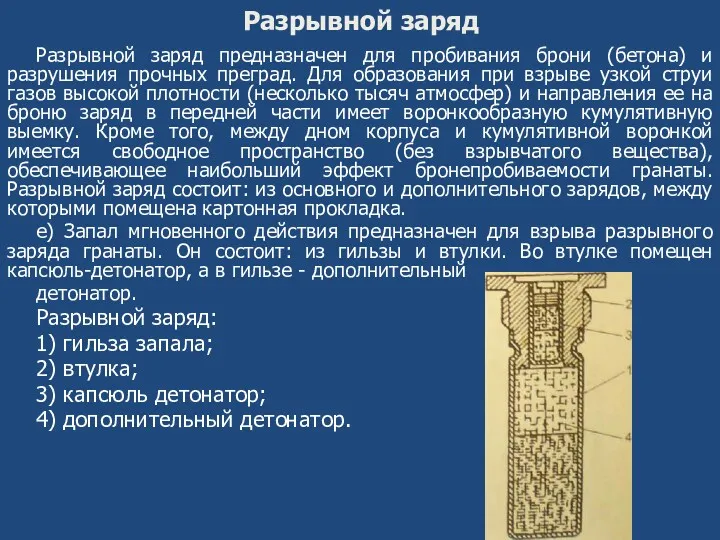 Разрывной заряд

Разрывной заряд предназначен для пробивания брони (бетона) и разрушения прочных преград. Для образования при взрыве узкой струи газов высокой плотности (несколько тысяч атмосфер) и направления ее на броню заряд в передней части имеет воронкообразную кумулятивную выемку. Кроме того, между дном корпуса и кумулятивной воронкой имеется свободное пространство (без взрывчатого вещества), обеспечивающее наибольший эффект бронепробиваемости гранаты. Разрывной заряд состоит: из основного и дополнительного зарядов, между которыми помещена картонная прокладка.

е) Запал мгновенного действия предназначен для взрыва разрывного заряда гранаты. Он состоит: из гильзы и втулки. Во втулке помещен капсюль-детонатор, а в гильзе - дополнительный детонатор.

Разрывной заряд:
1) гильза запала;
2) втулка;
3) капсюль детонатор;
4) дополнительный детонатор.

2
3
1
4